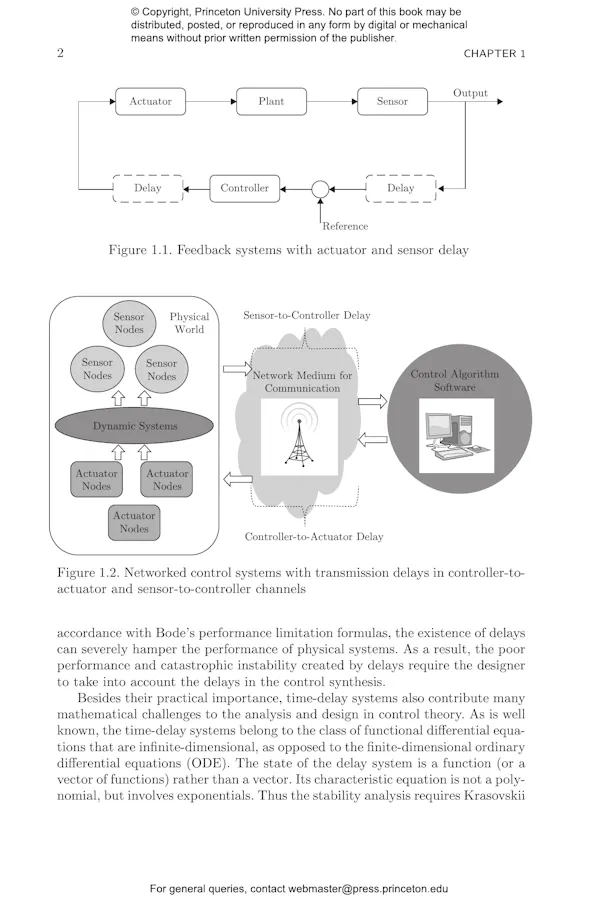 © Copyright, Princeton University Press. No part of this book may be distributed, posted, or reproduced in any form by digital or mechanical means without prior written permission of the publisher.

2

CHAPTER 1

Actuator

Plant

Sensor

Output

Delay

Controller

Delay

Reference

Figure 1.1. Feedback systems with actuator and sensor delay

Sensor Nodes

Physical World

Sensor Nodes

Sensor Nodes

Dynamic Systems

Actuator Nodes

Actuator Nodes

Actuator Nodes

Sensor-to-Controller Delay

Network Medium for Communication

Controller-to-Actuator Delay

Control Algorithm Software

Figure 1.2. Networked control systems with transmission delays in controller-to-actuator and sensor-to-controller channels

accordance with Bode's performance limitation formulas, the existence of delays can severely hamper the performance of physical systems. As a result, the poor performance and catastrophic instability created by delays require the designer to take into account the delays in the control synthesis.

Besides their practical importance, time-delay systems also contribute many mathematical challenges to the analysis and design in control theory. As is well known, the time-delay systems belong to the class of functional differential equations that are infinite-dimensional, as opposed to the finite-dimensional ordinary differential equations (ODE). The state of the delay system is a function (or a vector of functions) rather than a vector. Its characteristic equation is not a polynomial, but involves exponentials. Thus the stability analysis requires Krasovskii

For general queries, contact webmaster@press.princeton.edu